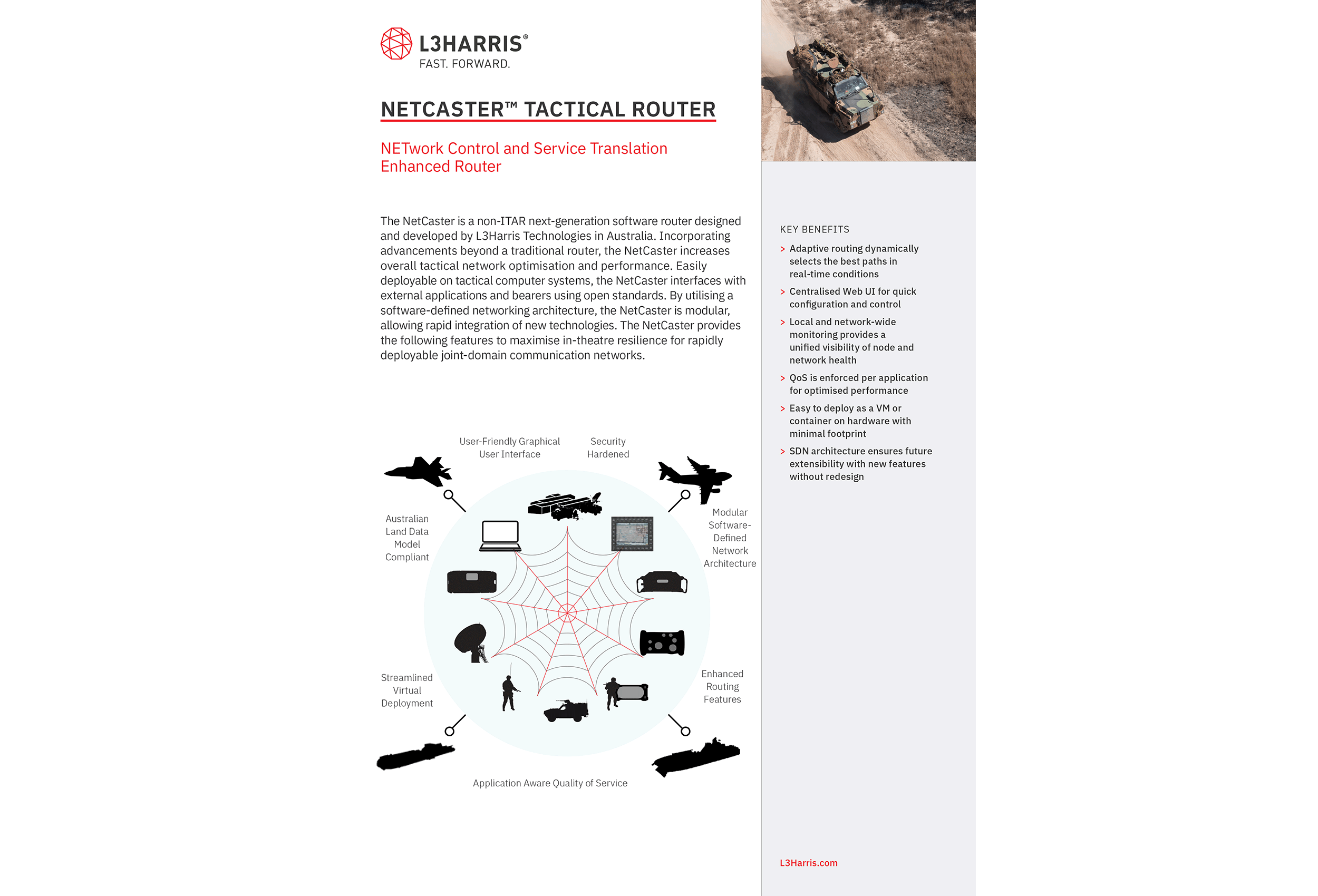 L3HARRIS®
FAST. FORWARD.

NETCASTER™ TACTICAL ROUTER

NETwork Control and Service Translation Enhanced Router

The NetCaster is a non-ITAR next-generation software router designed and developed by L3Harris Technologies in Australia. Incorporating advancements beyond a traditional router, the NetCaster increases overall tactical network optimisation and performance. Easily deployable on tactical computer systems, the NetCaster interfaces with external applications and bearers using open standards. By utilising a software-defined networking architecture, the NetCaster is modular, allowing rapid integration of new technologies. The NetCaster provides the following features to maximise in-theatre resilience for rapidly deployable joint-domain communication networks.

User-Friendly Graphical User Interface

Security Hardened

Australian Land Data Model Compliant

Modular Software-Defined Network Architecture

Streamlined Virtual Deployment

Enhanced Routing Features

Application Aware Quality of Service

KEY BENEFITS

> Adaptive routing dynamically selects the best paths in real-time conditions

> Centralised Web UI for quick configuration and control

> Local and network-wide monitoring provides a unified visibility of node and network health

> QoS is enforced per application for optimised performance

> Easy to deploy as a VM or container on hardware with minimal footprint

> SDN architecture ensures future extensibility with new features without redesign

L3Harris.com